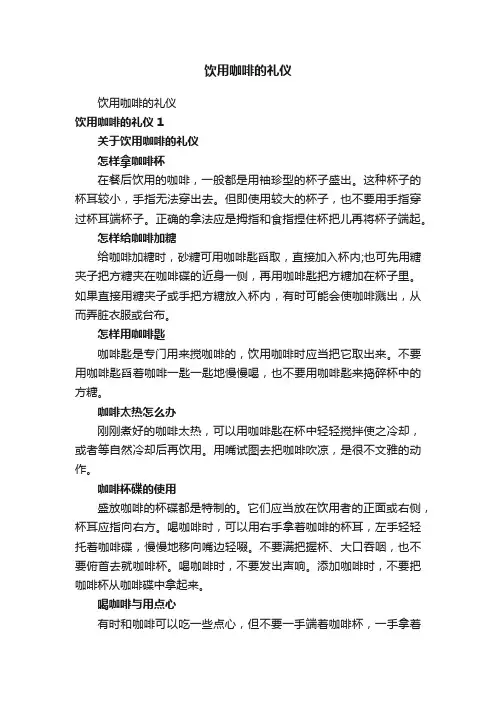 饮用咖啡的礼仪

饮用咖啡的礼仪

饮用咖啡的礼仪 1

关于饮用咖啡的礼仪

怎样拿咖啡杯

在餐后饮用的咖啡，一般都是用袖珍型的杯子盛出。这种杯子的杯耳较小，手指无法穿出去。但即使用较大的杯子，也不要用手指穿过杯耳端杯子。正确的拿法应是拇指和食指捏住杯把儿再将杯子端起。

怎样给咖啡加糖

给咖啡加糖时，砂糖可用咖啡匙舀取，直接加入杯内;也可先用糖夹子把方糖夹在咖啡碟的近身一侧，再用咖啡匙把方糖加在杯子里。如果直接用糖夹子或手把方糖放入杯内，有时可能会使咖啡溅出，从而弄脏衣服或台布。

怎样用咖啡匙

咖啡匙是专门用来搅咖啡的，饮用咖啡时应当把它取出来。不要用咖啡匙舀着咖啡一匙一匙地慢慢喝，也不要用咖啡匙来捣碎杯中的方糖。

咖啡太热怎么办

刚刚煮好的咖啡太热，可以用咖啡匙在杯中轻轻搅拌使之冷却，或者等自然冷却后再饮用。用嘴试图去把咖啡吹凉，是很不文雅的动作。

咖啡杯碟的使用

盛放咖啡的杯碟都是特制的。它们应当放在饮用者的正面或右侧，杯耳应指向右方。喝咖啡时，可以用右手拿着咖啡的杯耳，左手轻轻托着咖啡碟，慢慢地移向嘴边轻啜。不要满把握杯、大口吞咽，也不要俯首去就咖啡杯。喝咖啡时，不要发出声响。添加咖啡时，不要把咖啡杯从咖啡碟中拿起来。

喝咖啡与用点心

有时和咖啡可以吃一些点心，但不要一手端着咖啡杯，一手拿着